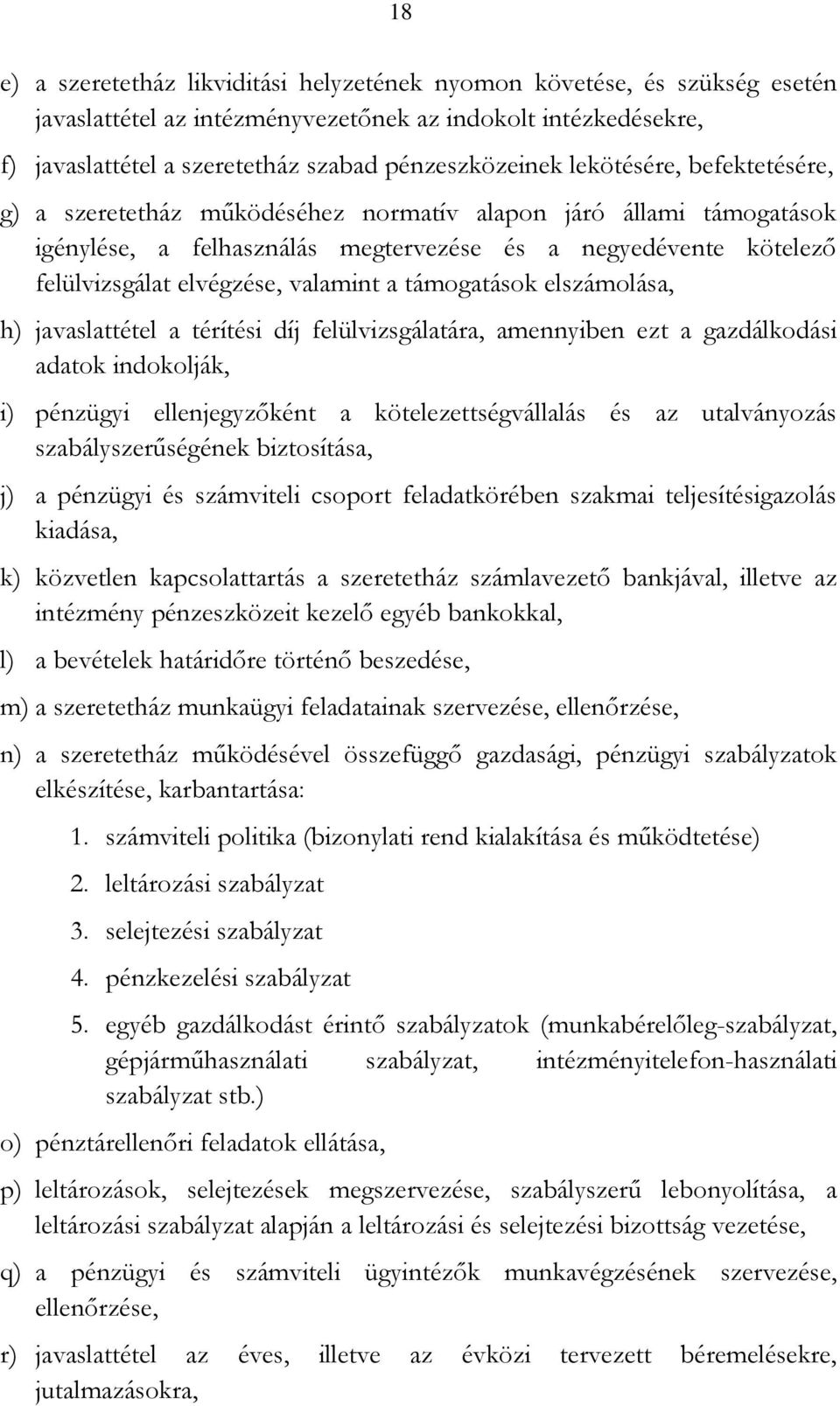 18

e) a szeretetház likviditási helyzetének nyomon követése, és szükség esetén javaslattétel az intézményvezetőnek az indokolt intézkedésekre,

f) javaslattétel a szeretetház szabad pénzeszközeinek lekötésére, befektetésére,

g) a szeretetház működéséhez normatív alapon járó állami támogatások igénylése, a felhasználás megtervezése és a negyedévente kötelező felülvizsgálat elvégzése, valamint a támogatások elszámolása,

h) javaslattétel a térítési díj felülvizsgálatára, amennyiben ezt a gazdálkodási adatok indokolják,

i) pénzügyi ellenjegyzőként a kötelezettségvállalás és az utalványozás szabályszerűségének biztosítása,

j) a pénzügyi és számviteli csoport feladatkörében szakmai teljesítésigazolás kiadása,

k) közvetlen kapcsolattartás a szeretetház számlavezető bankjával, illetve az intézmény pénzeszközeit kezelő egyéb bankokkal,

l) a bevételek határidőre történő beszedése,

m) a szeretetház munkaügyi feladatainak szervezése, ellenőrzése,

n) a szeretetház működésével összefüggő gazdasági, pénzügyi szabályzatok elkészítése, karbantartása:

1. számviteli politika (bizonylati rend kialakítása és működtetése)

2. leltározási szabályzat

3. selejtezési szabályzat

4. pénzkezelési szabályzat

5. egyéb gazdálkodást érintő szabályzatok (munkabérelőleg-szabályzat, gépjárműhasználati szabályzat, intézményitelefon-használati szabályzat stb.)

o) pénztárellenőri feladatok ellátása,

p) leltározások, selejtezések megszervezése, szabályszerű lebonyolítása, a leltározási szabályzat alapján a leltározási és selejtezési bizottság vezetése,

q) a pénzügyi és számviteli ügyintézők munkavégzésének szervezése, ellenőrzése,

r) javaslattétel az éves, illetve az évközi tervezett béremelésekre, jutalmazásokra,